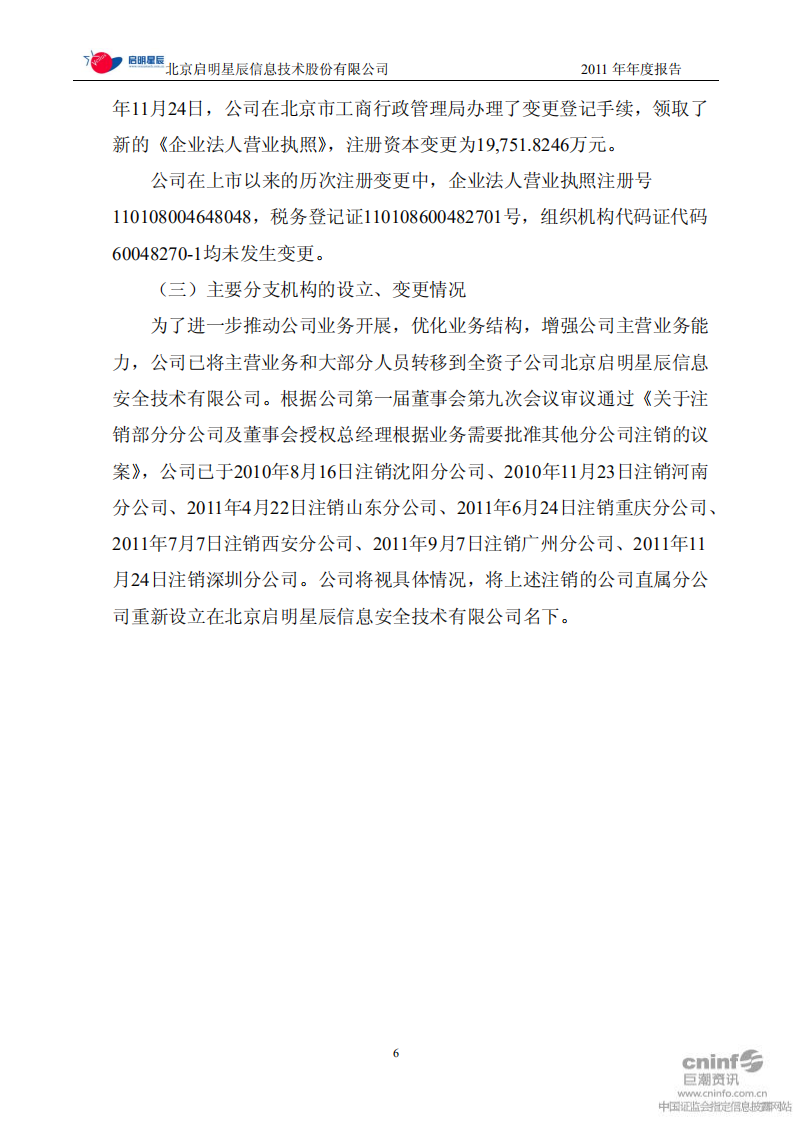 启明星辰 北京启明星辰信息技术股份有限公司 2011 年年度报告

年11月24日，公司在北京市工商行政管理局办理了变更登记手续，领取了新的《企业法人营业执照》，注册资本变更为19,751.8246万元。

公司在上市以来的历次注册变更中，企业法人营业执照注册号110108004648048，税务登记证110108600482701号，组织机构代码证代码60048270-1均未发生变更。

（三）主要分支机构的设立、变更情况

为了进一步推动公司业务开展，优化业务结构，增强公司主营业务能力，公司已将主营业务和大部分人员转移到全资子公司北京启明星辰信息安全技术有限公司。根据公司第一届董事会第九次会议审议通过《关于注销部分分公司及董事会授权总经理根据业务需要批准其他分公司注销的议案》，公司已于2010年8月16日注销沈阳分公司、2010年11月23日注销河南分公司、2011年4月22日注销山东分公司、2011年6月24日注销重庆分公司、2011年7月7日注销西安分公司、2011年9月7日注销广州分公司、2011年11月24日注销深圳分公司。公司将视具体情况，将上述注销的公司直属分公司重新设立在北京启明星辰信息安全技术有限公司名下。

6

cninf 巨潮资讯
www.cninfo.com.cn
中国证监会指定信息披露网站